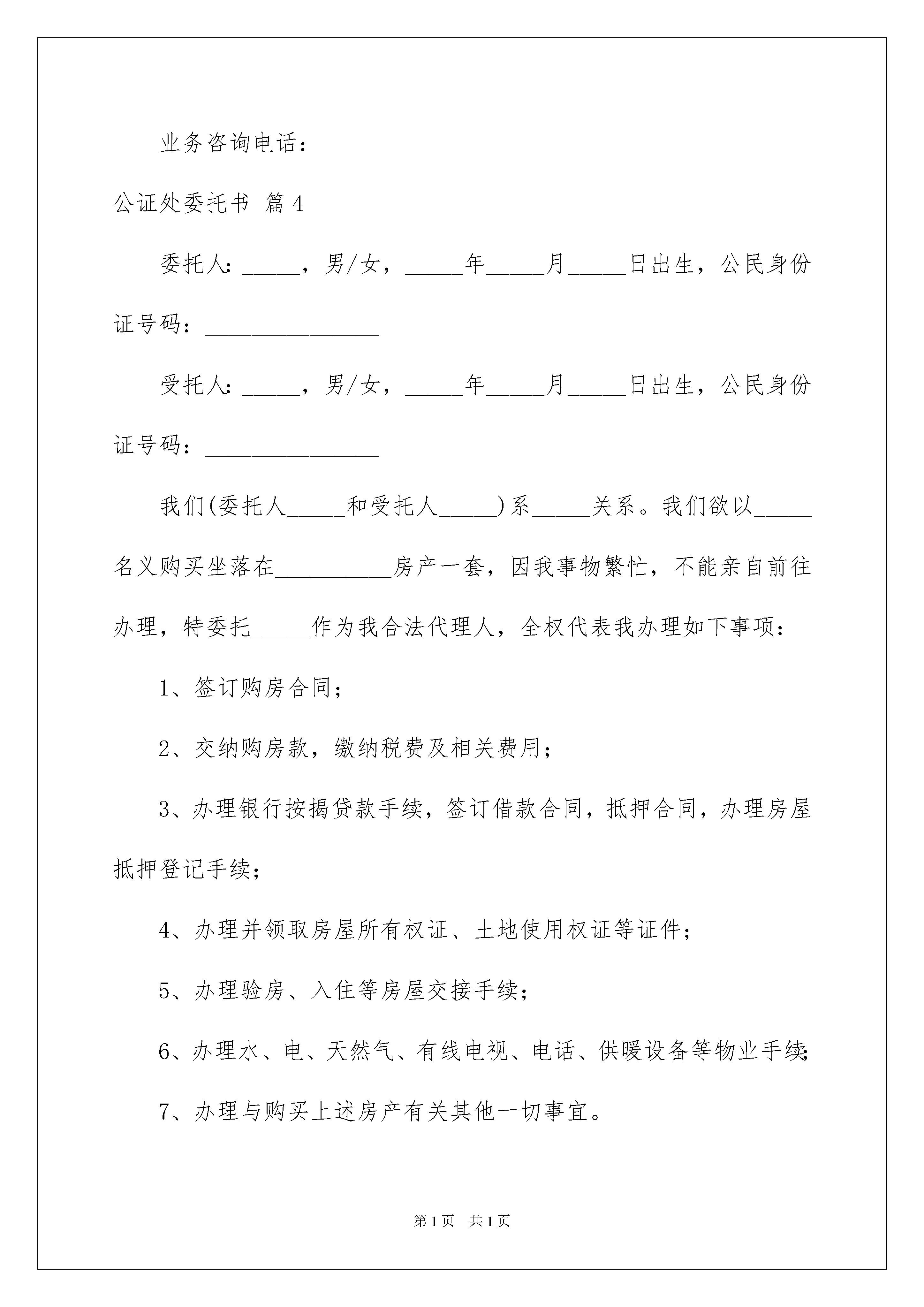 业务咨询电话：

公证处委托书 篇4

委托人：_____，男/女，_____年_____月_____日出生，公民身份证号码：_______________

受托人：_____，男/女，_____年_____月_____日出生，公民身份证号码：_______________

我们(委托人_____和受托人_____)系_____关系。我们欲以_____名义购买坐落在__________房产一套，因我事物繁忙，不能亲自前往办理，特委托_____作为我合法代理人，全权代表我办理如下事项：

1、签订购房合同；

2、交纳购房款，缴纳税费及相关费用；

3、办理银行按揭贷款手续，签订借款合同，抵押合同，办理房屋抵押登记手续；

4、办理并领取房屋所有权证、土地使用权证等证件；

5、办理验房、入住等房屋交接手续；

6、办理水、电、天然气、有线电视、电话、供暖设备等物业手续；

7、办理与购买上述房产有关其他一切事宜。

第1页 共1页